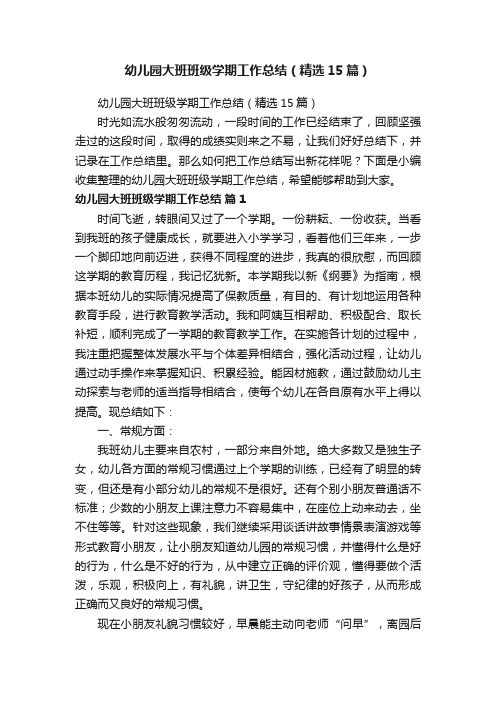 幼儿园大班班级学期工作总结（精选15篇）

幼儿园大班班级学期工作总结（精选15篇）

时光如流水般匆匆流动，一段时间的工作已经结束了，回顾坚强走过的这段时间，取得的成绩实则来之不易，让我们好好总结下，并记录在工作总结里。那么如何把工作总结写出新花样呢？下面是小编收集整理的幼儿园大班班级学期工作总结，希望能够帮助到大家。

幼儿园大班班级学期工作总结 篇1

时间飞逝，转眼间又过了一个学期。一份耕耘、一份收获。当看到我班的孩子健康成长，就要进入小学学习，看着他们三年来，一步一个脚印地向前迈进，获得不同程度的进步，我真的很欣慰，而回顾这学期的教育历程，我记忆犹新。本学期我以新《纲要》为指南，根据本班幼儿的实际情况提高了保教质量，有目的、有计划地运用各种教育手段，进行教育教学活动。我和阿姨互相帮助、积极配合、取长补短，顺利完成了一学期的教育教学工作。在实施各计划的过程中，我注重把握整体发展水平与个体差异相结合，强化活动过程，让幼儿通过动手操作来掌握知识、积累经验。能因材施教，通过鼓励幼儿主动探索与老师的适当指导相结合，使每个幼儿在各自原有水平上得以提高。现总结如下：

一、常规方面：

我班幼儿主要来自农村，一部分来自外地。绝大多数又是独生子女，幼儿各方面的常规习惯通过上个学期的训练，已经有了明显的转变，但还是有小部分幼儿的常规不是很好。还有个别小朋友普通话不标准；少数的小朋友上课注意力不容易集中，在座位上动来动去，坐不住等等。针对这些现象，我们继续采用谈话讲故事情景表演游戏等形式教育小朋友，让小朋友知道幼儿园的常规习惯，并懂得什么是好的行为，什么是不好的行为，从中建立正确的评价观，懂得要做个活泼，乐观，积极向上，有礼貌，讲卫生，守纪律的好孩子，从而形成正确而又良好的常规习惯。

现在小朋友礼貌习惯较好，早晨能主动向老师“问早”，离园后